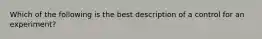 Which of the following is the best description of a control for an experiment?